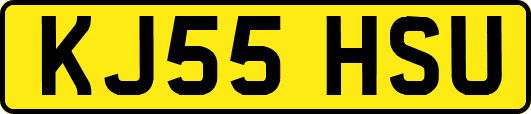 KJ55 HSU